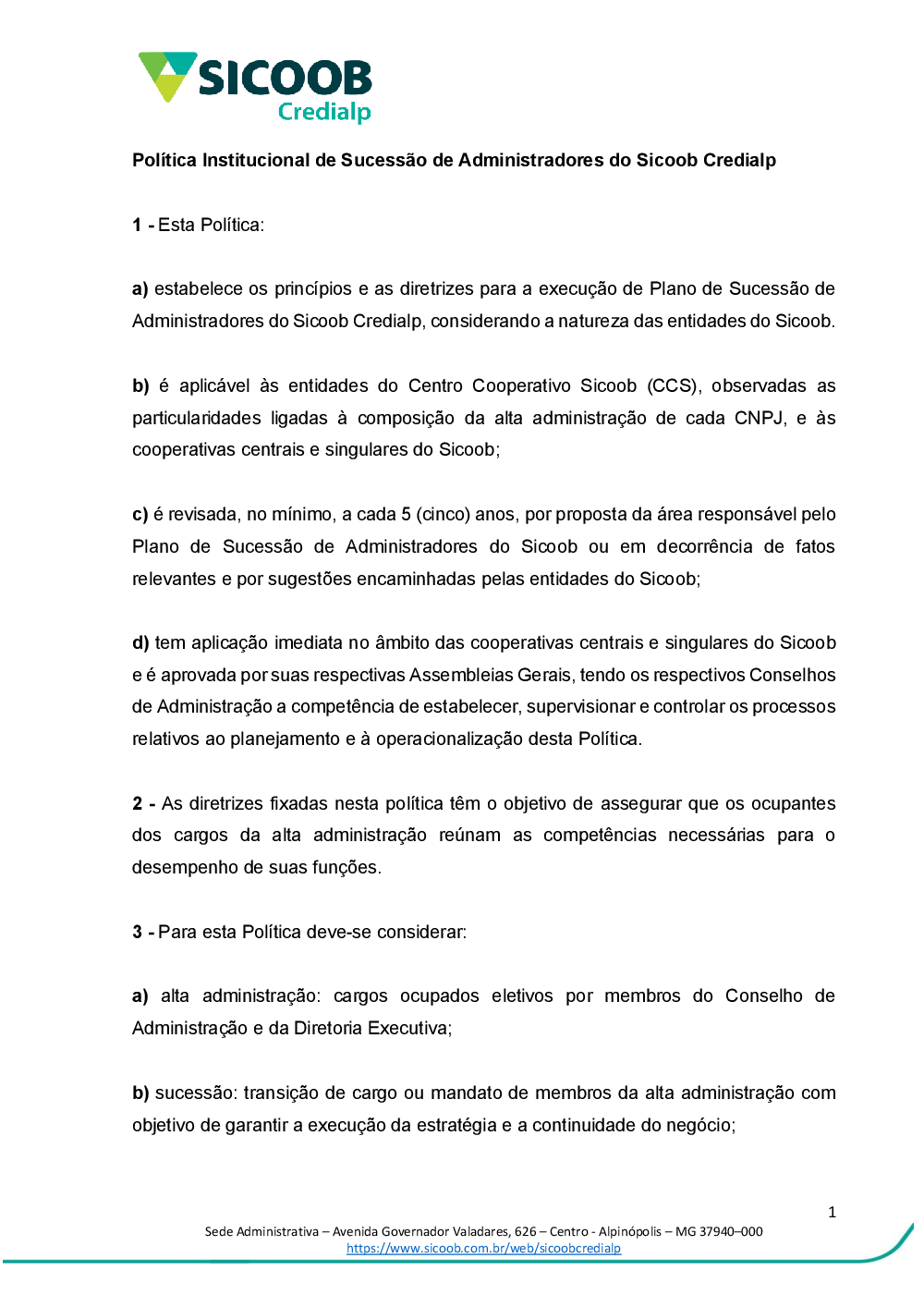 SICOOB
Credialp

Política Institucional de Sucessão de Administradores do Sicoob Credialp

1 - Esta Política:

a) estabelece os princípios e as diretrizes para a execução de Plano de Sucessão de Administradores do Sicoob Credialp, considerando a natureza das entidades do Sicoob.

b) é aplicável às entidades do Centro Cooperativo Sicoob (CCS), observadas as particularidades ligadas à composição da alta administração de cada CNPJ, e às cooperativas centrais e singulares do Sicoob;

c) é revisada, no mínimo, a cada 5 (cinco) anos, por proposta da área responsável pelo Plano de Sucessão de Administradores do Sicoob ou em decorrência de fatos relevantes e por sugestões encaminhadas pelas entidades do Sicoob;

d) tem aplicação imediata no âmbito das cooperativas centrais e singulares do Sicoob e é aprovada por suas respectivas Assembleias Gerais, tendo os respectivos Conselhos de Administração a competência de estabelecer, supervisionar e controlar os processos relativos ao planejamento e à operacionalização desta Política.

2 - As diretrizes fixadas nesta política têm o objetivo de assegurar que os ocupantes dos cargos da alta administração reúnam as competências necessárias para o desempenho de suas funções.

3 - Para esta Política deve-se considerar:

a) alta administração: cargos ocupados eletivos por membros do Conselho de Administração e da Diretoria Executiva;

b) sucessão: transição de cargo ou mandato de membros da alta administração com objetivo de garantir a execução da estratégia e a continuidade do negócio;

1

Sede Administrativa – Avenida Governador Valadares, 626 – Centro - Alpinópolis – MG 37940–000
https://www.sicoob.com.br/web/sicoobcredialp